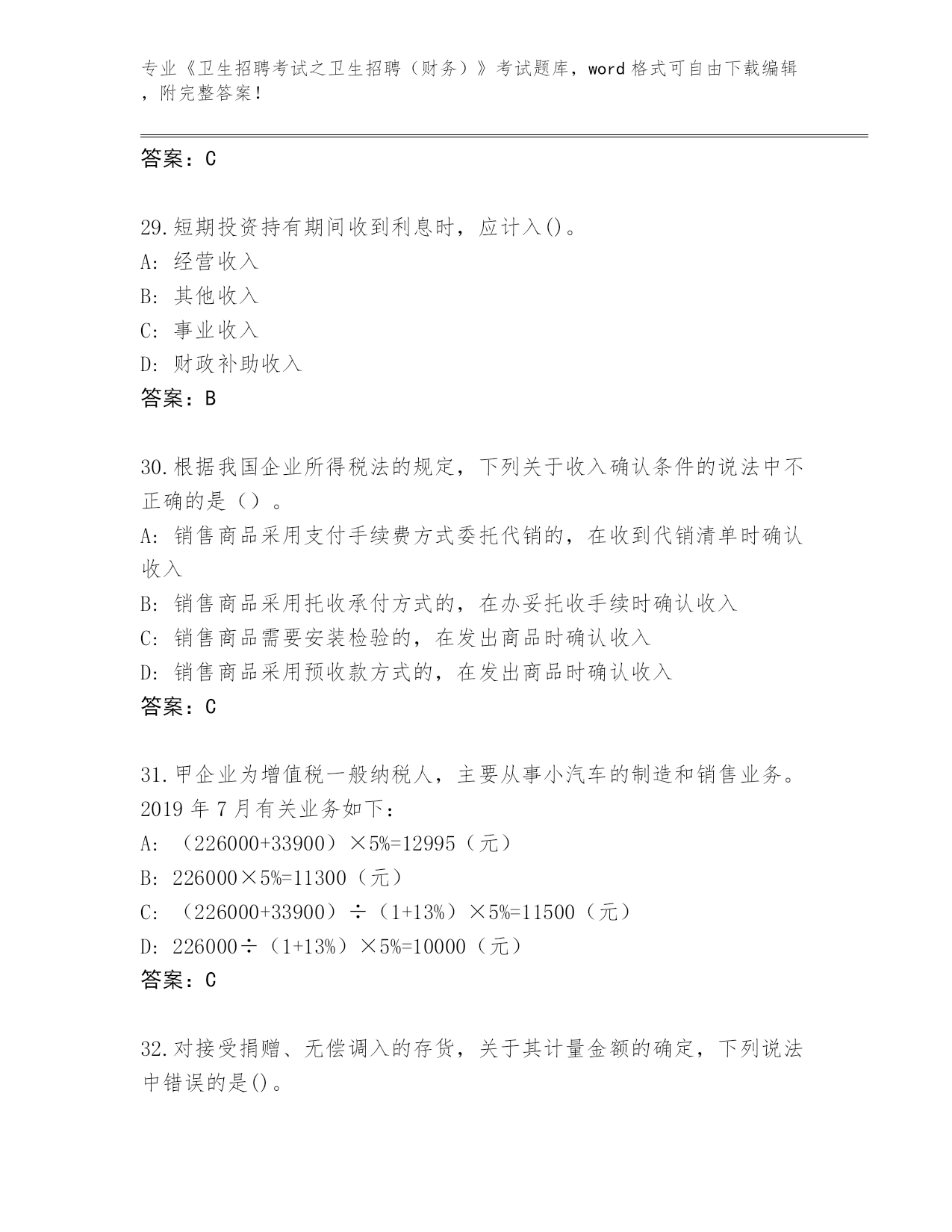 专业《卫生招聘考试之卫生招聘（财务）》考试题库，word 格式可自由下载编辑，附完整答案！

答案：C

29.短期投资持有期间收到利息时，应计入()。
A：经营收入
B：其他收入
C：事业收入
D：财政补助收入
答案：B

30.根据我国企业所得税法的规定，下列关于收入确认条件的说法中不正确的是（）。
A：销售商品采用支付手续费方式委托代销的，在收到代销清单时确认收入
B：销售商品采用托收承付方式的，在办妥托收手续时确认收入
C：销售商品需要安装检验的，在发出商品时确认收入
D：销售商品采用预收款方式的，在发出商品时确认收入
答案：C

31.甲企业为增值税一般纳税人，主要从事小汽车的制造和销售业务。2019 年 7 月有关业务如下：
A：（226000+33900）×5%=12995（元）
B：226000×5%=11300（元）
C：（226000+33900）÷（1+13%）×5%=11500（元）
D：226000÷（1+13%）×5%=10000（元）
答案：C

32.对接受捐赠、无偿调入的存货，关于其计量金额的确定，下列说法中错误的是()。